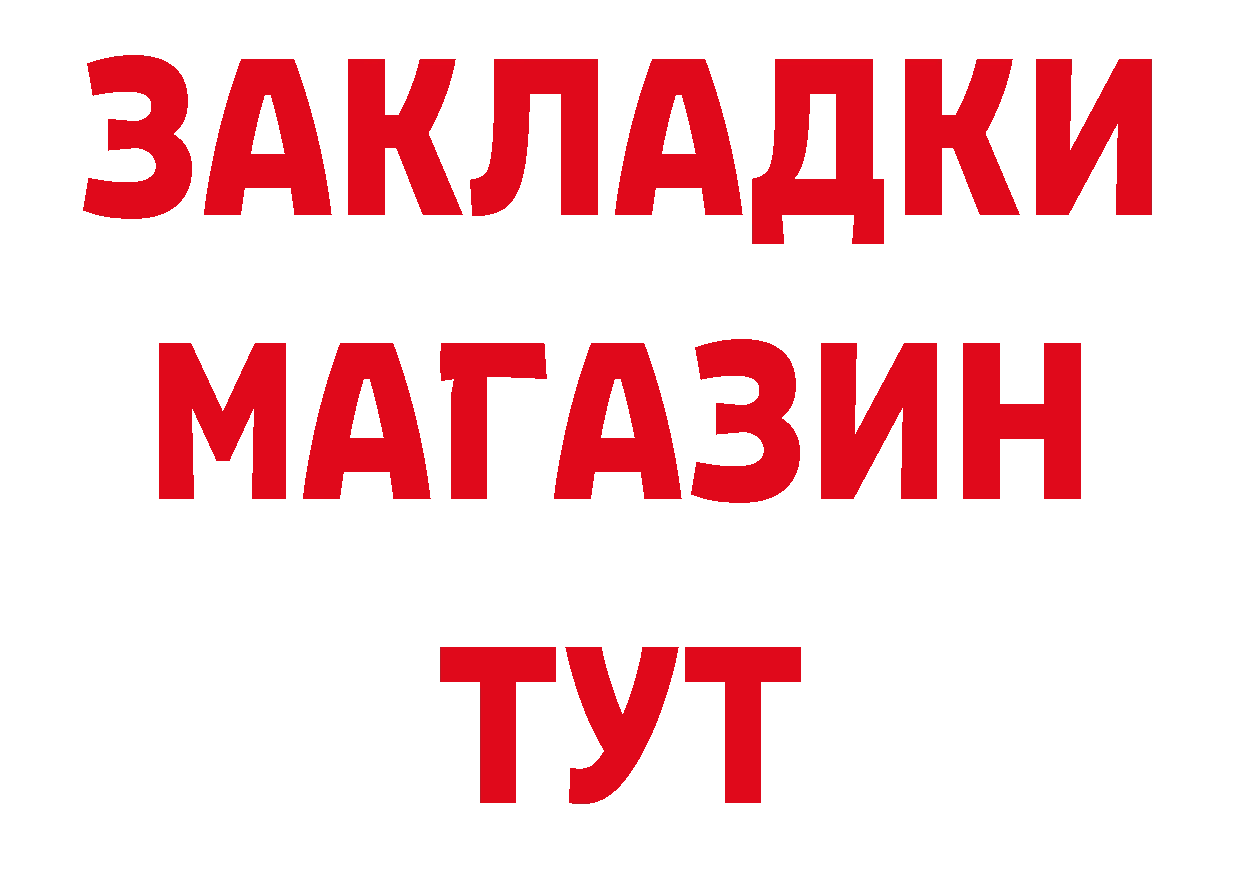 ЗАКЛАДКИ
МАГАЗИН
ТУТ